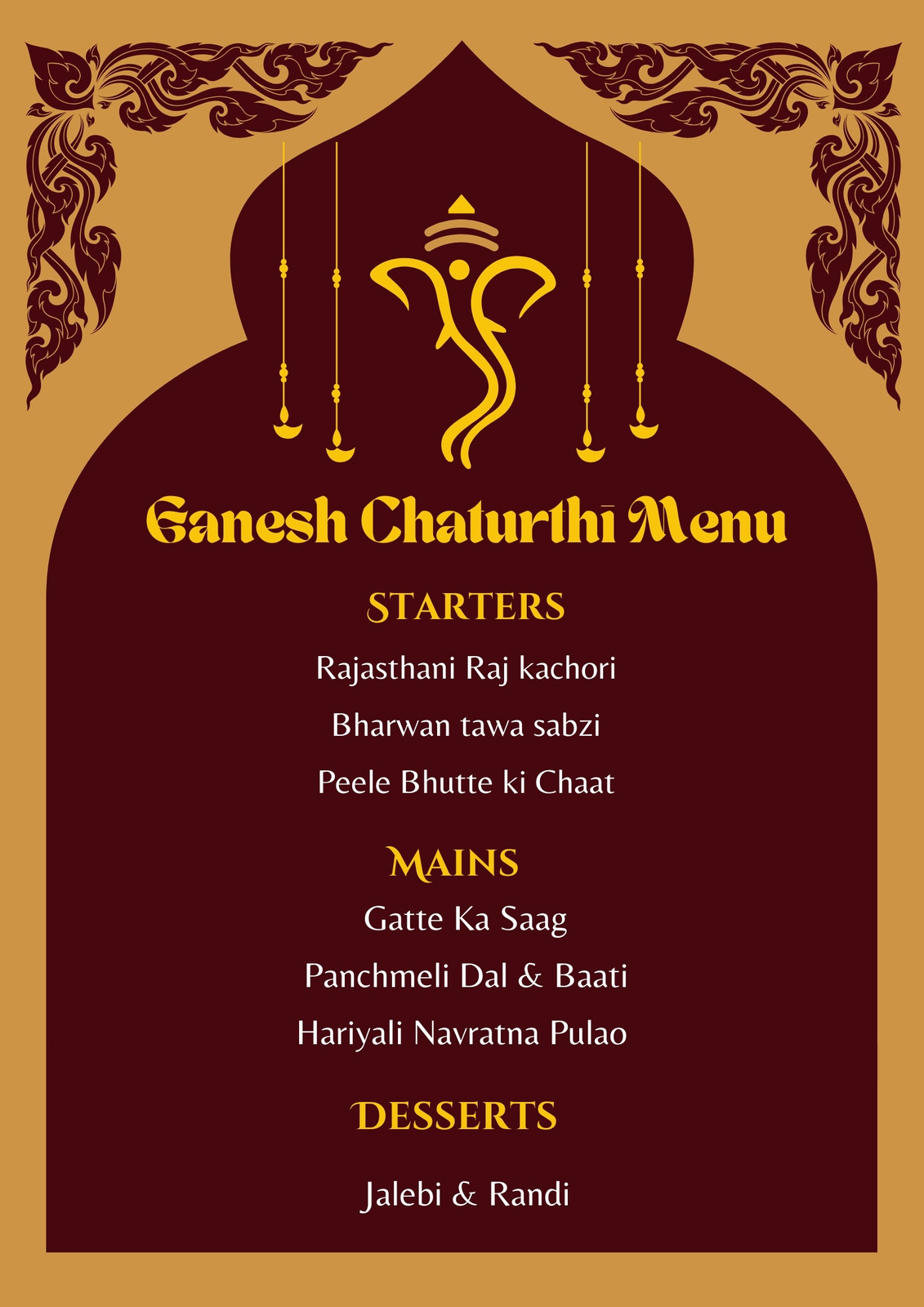 Ganesh Chaturthi Menu

STARTERS

Rajasthani Raj kachori

Bharwan tawa sabzi

Peele Bhutte ki Chaat

MAINS

Gatte Ka Saag

Panchmeli Dal & Baati

Hariyali Navratna Pulao

DESSERTS

Jalebi & Randi